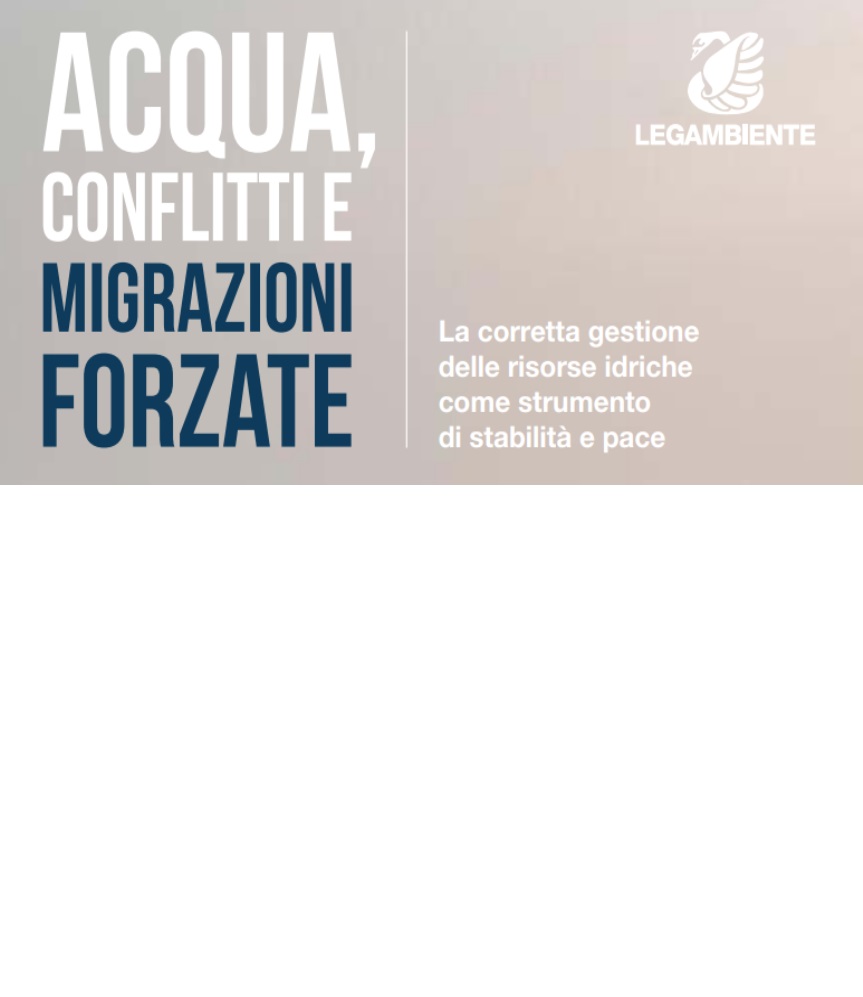 ACQUA, CONFLITTI E MIGRAZIONI FORZATE

LEGAMBIENTE

La corretta gestione delle risorse idriche come strumento di stabilità e pace